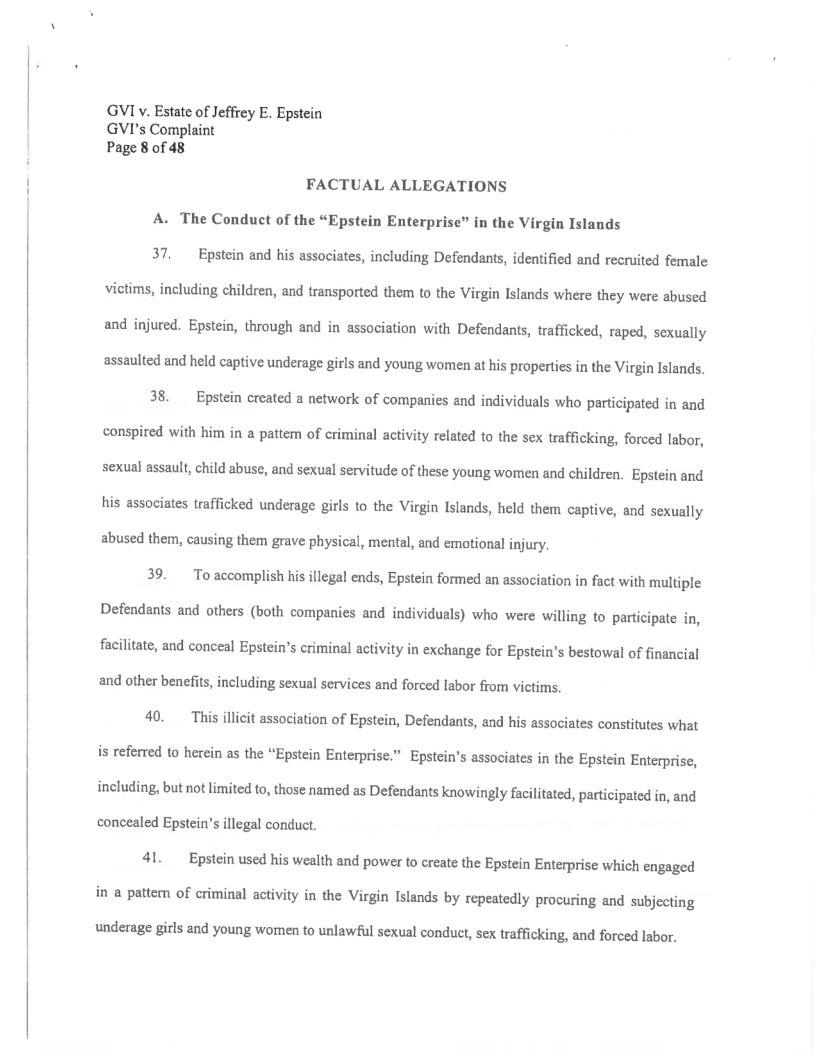 GVI v. Estate of Jeffrey E. Epstein
GVI's Complaint
Page 8 of 48

FACTUAL ALLEGATIONS

A. The Conduct of the "Epstein Enterprise" in the Virgin Islands

37. Epstein and his associates, including Defendants, identified and recruited female victims, including children, and transported them to the Virgin Islands where they were abused and injured. Epstein, through and in association with Defendants, trafficked, raped, sexually assaulted and held captive underage girls and young women at his properties in the Virgin Islands.

38. Epstein created a network of companies and individuals who participated in and conspired with him in a pattern of criminal activity related to the sex trafficking, forced labor, sexual assault, child abuse, and sexual servitude of these young women and children. Epstein and his associates trafficked underage girls to the Virgin Islands, held them captive, and sexually abused them, causing them grave physical, mental, and emotional injury.

39. To accomplish his illegal ends, Epstein formed an association in fact with multiple Defendants and others (both companies and individuals) who were willing to participate in, facilitate, and conceal Epstein's criminal activity in exchange for Epstein's bestowal of financial and other benefits, including sexual services and forced labor from victims.

40. This illicit association of Epstein, Defendants, and his associates constitutes what is referred to herein as the "Epstein Enterprise." Epstein's associates in the Epstein Enterprise, including, but not limited to, those named as Defendants knowingly facilitated, participated in, and concealed Epstein's illegal conduct.

41. Epstein used his wealth and power to create the Epstein Enterprise which engaged in a pattern of criminal activity in the Virgin Islands by repeatedly procuring and subjecting underage girls and young women to unlawful sexual conduct, sex trafficking, and forced labor.